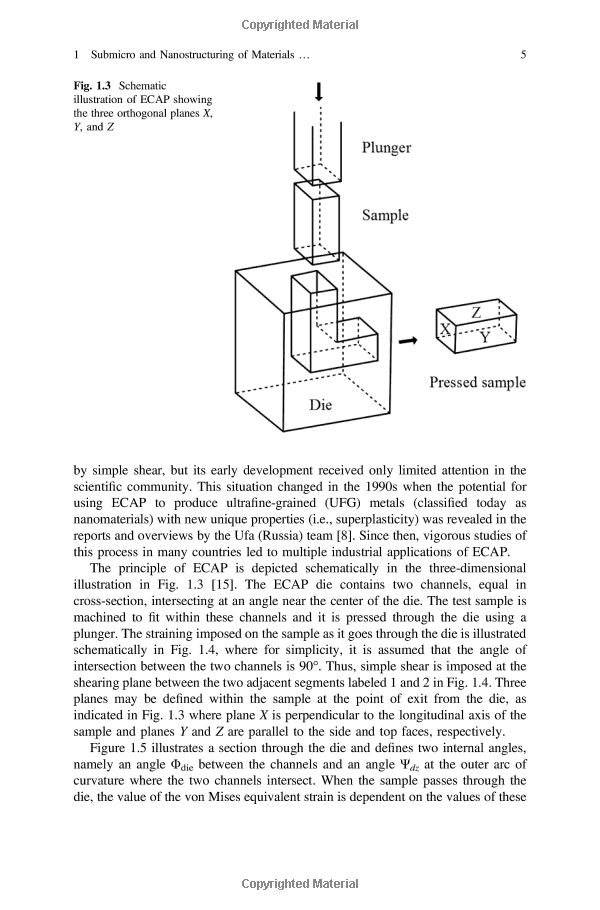 Copyrighted Material

1 Submicro and Nanostructuring of Materials ... 5

Fig. 1.3 Schematic illustration of ECAP showing the three orthogonal planes X, Y, and Z

Plunger

Sample

Z
X
Y

Pressed sample

Die

by simple shear, but its early development received only limited attention in the scientific community. This situation changed in the 1990s when the potential for using ECAP to produce ultrafine-grained (UFG) metals (classified today as nanomaterials) with new unique properties (i.e., superplasticity) was revealed in the reports and overviews by the Ufa (Russia) team [8]. Since then, vigorous studies of this process in many countries led to multiple industrial applications of ECAP.

The principle of ECAP is depicted schematically in the three-dimensional illustration in Fig. 1.3 [15]. The ECAP die contains two channels, equal in cross-section, intersecting at an angle near the center of the die. The test sample is machined to fit within these channels and it is pressed through the die using a plunger. The straining imposed on the sample as it goes through the die is illustrated schematically in Fig. 1.4, where for simplicity, it is assumed that the angle of intersection between the two channels is 90°. Thus, simple shear is imposed at the shearing plane between the two adjacent segments labeled 1 and 2 in Fig. 1.4. Three planes may be defined within the sample at the point of exit from the die, as indicated in Fig. 1.3 where plane X is perpendicular to the longitudinal axis of the sample and planes Y and Z are parallel to the side and top faces, respectively.

Figure 1.5 illustrates a section through the die and defines two internal angles, namely an angle $\Phi_{die}$ between the channels and an angle $\Psi_{dz}$ at the outer arc of curvature where the two channels intersect. When the sample passes through the die, the value of the von Mises equivalent strain is dependent on the values of these

Copyrighted Material